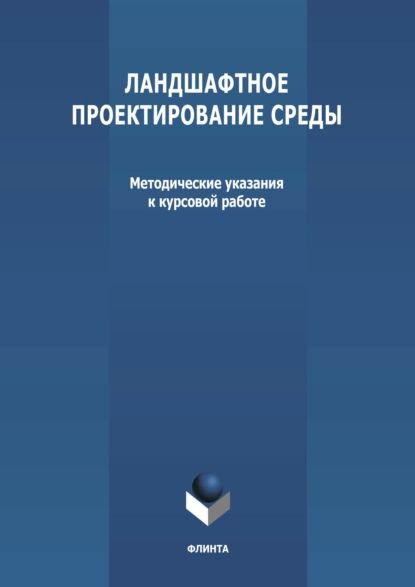 ЛАНДШАФТНОЕ ПРОЕКТИРОВАНИЕ СРЕДЫ

Методические указания к курсовой работе

ФЛИНТА